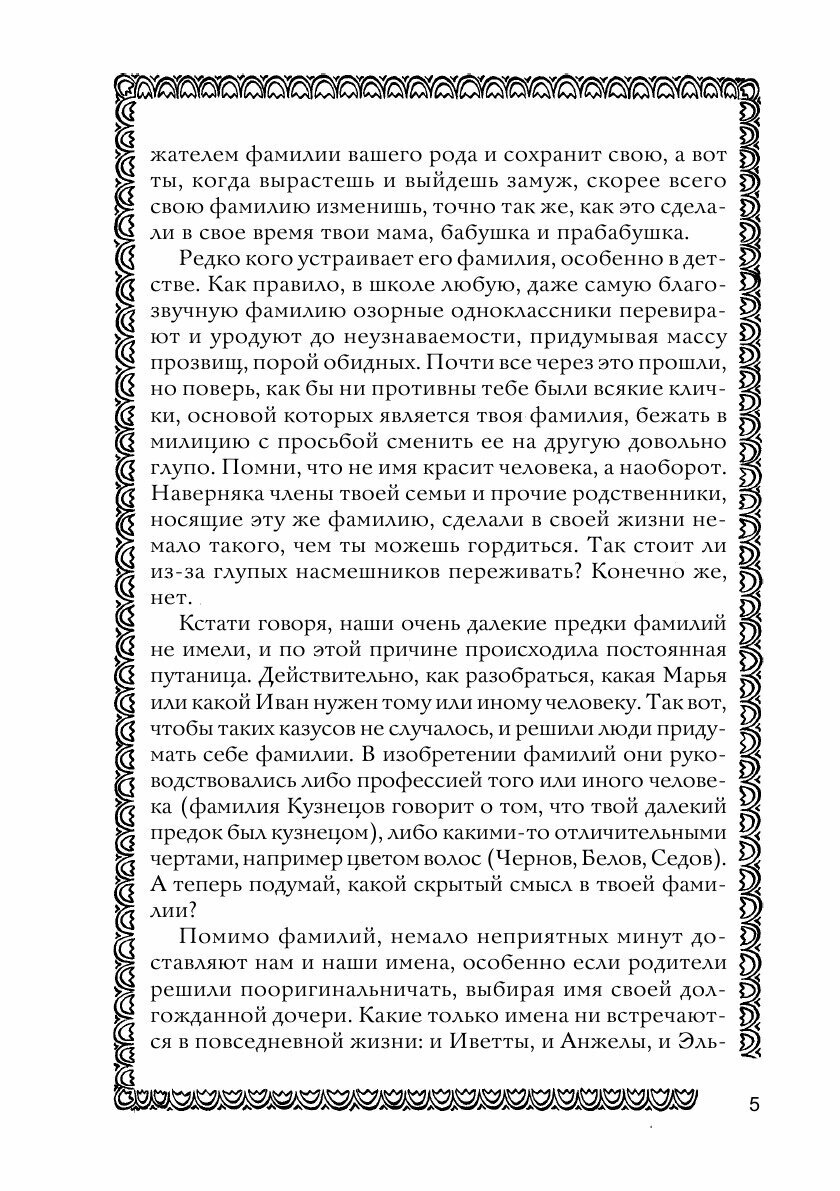 жателем фамилии вашего рода и сохранит свою, а вот ты, когда вырастешь и выйдешь замуж, скорее всего свою фамилию изменишь, точно так же, как это сделали в свое время твои мама, бабушка и прабабушка.

Редко кого устраивает его фамилия, особенно в детстве. Как правило, в школе любую, даже самую благозвучную фамилию озорные одноклассники перевирают и уродуют до неузнаваемости, придумывая массу прозвищ, порой обидных. Почти все через это прошли, но поверь, как бы ни противны тебе были всякие клички, основой которых является твоя фамилия, бежать в милицию с просьбой сменить ее на другую довольно глупо. Помни, что не имя красит человека, а наоборот. Наверняка члены твоей семьи и прочие родственники, носящие эту же фамилию, сделали в своей жизни немало такого, чем ты можешь гордиться. Так стоит ли из-за глупых насмешников переживать? Конечно же, нет.

Кстати говоря, наши очень далекие предки фамилий не имели, и по этой причине происходила постоянная путаница. Действительно, как разобраться, какая Марья или какой Иван нужен тому или иному человеку. Так вот, чтобы таких казусов не случалось, и решили люди придумать себе фамилии. В изобретении фамилий они руководствовались либо профессией того или иного человека (фамилия Кузнецов говорит о том, что твой далекий предок был кузнецом), либо какими-то отличительными чертами, например цветом волос (Чернов, Белов, Седов). А теперь подумай, какой скрытый смысл в твоей фамилии?

Помимо фамилий, немало неприятных минут доставляют нам и наши имена, особенно если родители решили пооригинальничать, выбирая имя своей долгожданной дочери. Какие только имена ни встречаются в повседневной жизни: и Иветты, и Анжелы, и Эль-

5